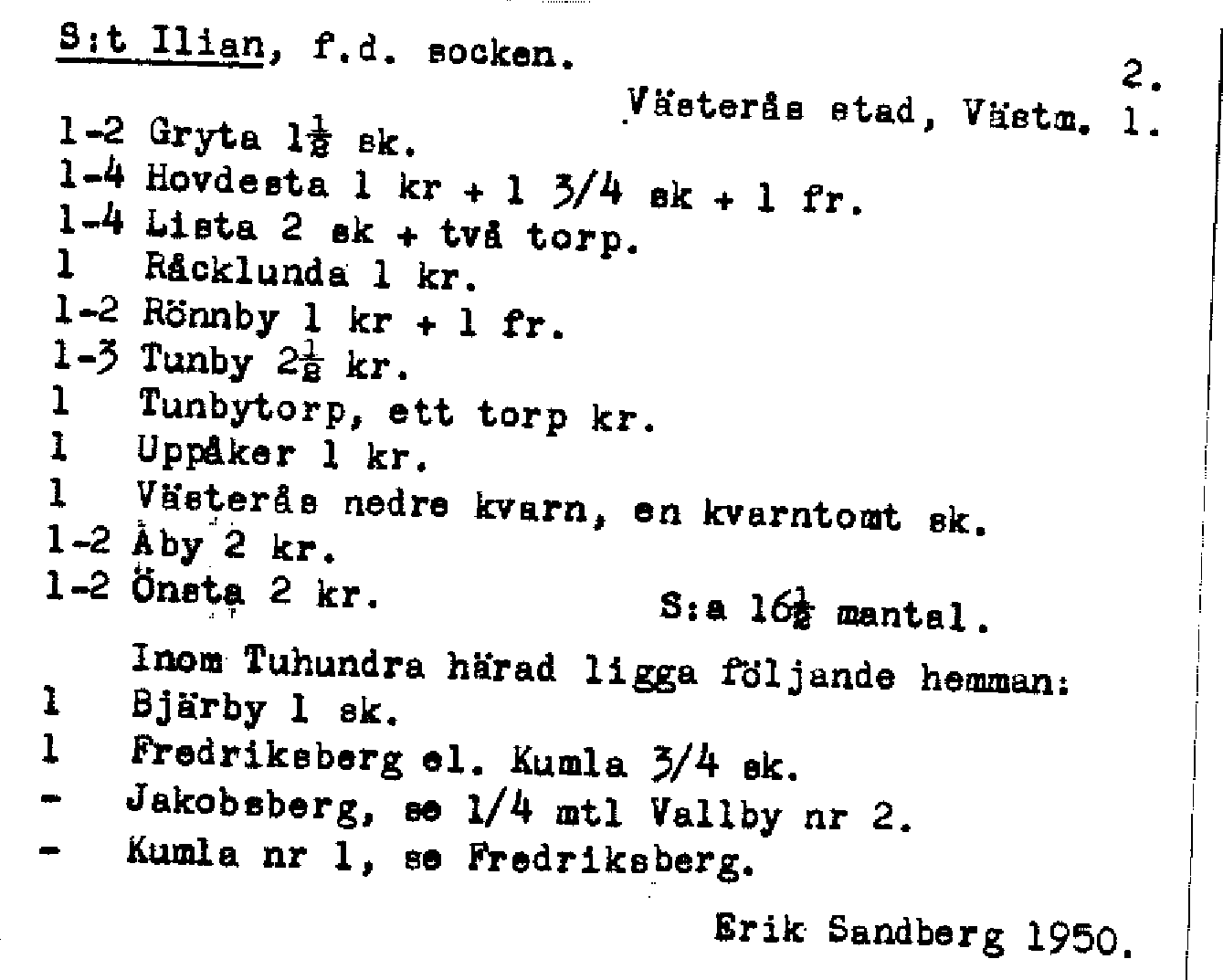 S:t Ilian, f.d. socken.

2.

Västerås stad, Västm. 1.

1-2 Gryta $1\frac{1}{2}$ sk.
1-4 Hovdesta 1 kr + 1 3/4 sk + 1 fr.
1-4 Lista 2 sk + två torp.
1 Råcklunda 1 kr.
1-2 Rönnby 1 kr + 1 fr.
1-3 Tunby $2\frac{1}{2}$ kr.
1 Tunbytorp, ett torp kr.
1 Uppåker 1 kr.
1 Västerås nedre kvarn, en kvarntomt sk.
1-2 Åby 2 kr.
1-2 Önsta 2 kr.

S:a $16\frac{1}{2}$ mantal.

Inom Tuhundra härad ligga följande hemman:
1 Bjärby 1 sk.
1 Fredriksberg el. Kumla 3/4 sk.
- Jakobsberg, se 1/4 mtl Vallby nr 2.
- Kumla nr 1, se Fredriksberg.

Erik Sandberg 1950.